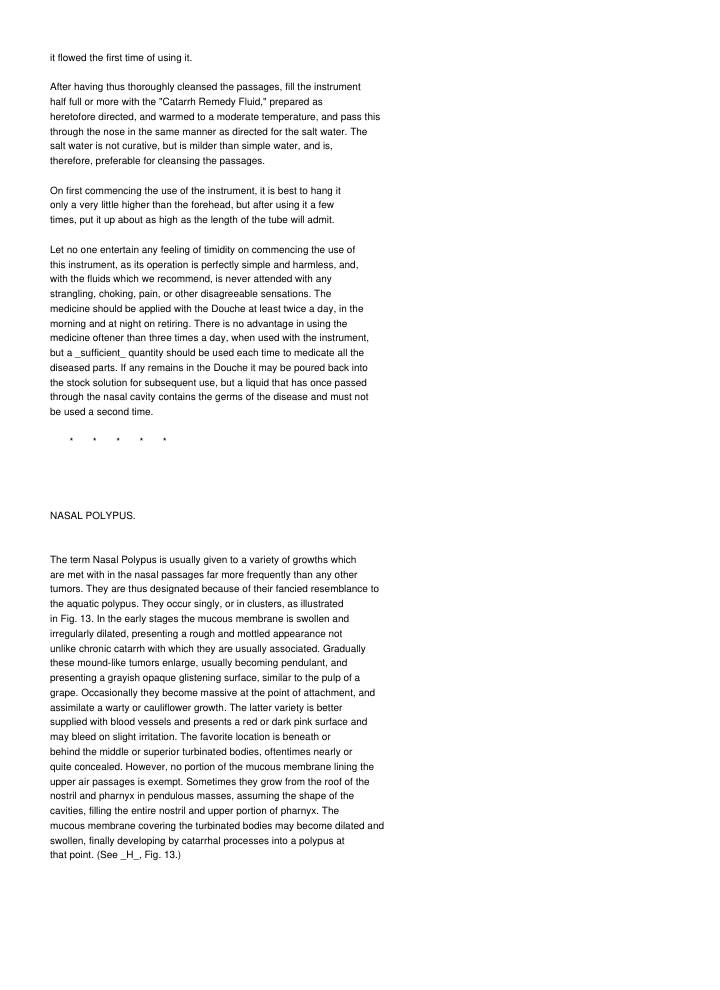 it flowed the first time of using it.

After having thus thoroughly cleansed the passages, fill the instrument half full or more with the "Catarrh Remedy Fluid," prepared as heretofore directed, and warmed to a moderate temperature, and pass this through the nose in the same manner as directed for the salt water. The salt water is not curative, but is milder than simple water, and is, therefore, preferable for cleansing the passages.

On first commencing the use of the instrument, it is best to hang it only a very little higher than the forehead, but after using it a few times, put it up about as high as the length of the tube will admit.

Let no one entertain any feeling of timidity on commencing the use of this instrument, as its operation is perfectly simple and harmless, and, with the fluids which we recommend, is never attended with any strangling, choking, pain, or other disagreeable sensations. The medicine should be applied with the Douche at least twice a day, in the morning and at night on retiring. There is no advantage in using the medicine oftener than three times a day, when used with the instrument, but a _sufficient_ quantity should be used each time to medicate all the diseased parts. If any remains in the Douche it may be poured back into the stock solution for subsequent use, but a liquid that has once passed through the nasal cavity contains the germs of the disease and must not be used a second time.

* * * * *

NASAL POLYPUS.

The term Nasal Polypus is usually given to a variety of growths which are met with in the nasal passages far more frequently than any other tumors. They are thus designated because of their fancied resemblance to the aquatic polypus. They occur singly, or in clusters, as illustrated in Fig. 13. In the early stages the mucous membrane is swollen and irregularly dilated, presenting a rough and mottled appearance not unlike chronic catarrh with which they are usually associated. Gradually these mound-like tumors enlarge, usually becoming pendulant, and presenting a grayish opaque glistening surface, similar to the pulp of a grape. Occasionally they become massive at the point of attachment, and assimilate a warty or cauliflower growth. The latter variety is better supplied with blood vessels and presents a red or dark pink surface and may bleed on slight irritation. The favorite location is beneath or behind the middle or superior turbinated bodies, oftentimes nearly or quite concealed. However, no portion of the mucous membrane lining the upper air passages is exempt. Sometimes they grow from the roof of the nostril and pharnyx in pendulous masses, assuming the shape of the cavities, filling the entire nostril and upper portion of pharnyx. The mucous membrane covering the turbinated bodies may become dilated and swollen, finally developing by catarrhal processes into a polypus at that point. (See _H_, Fig. 13.)